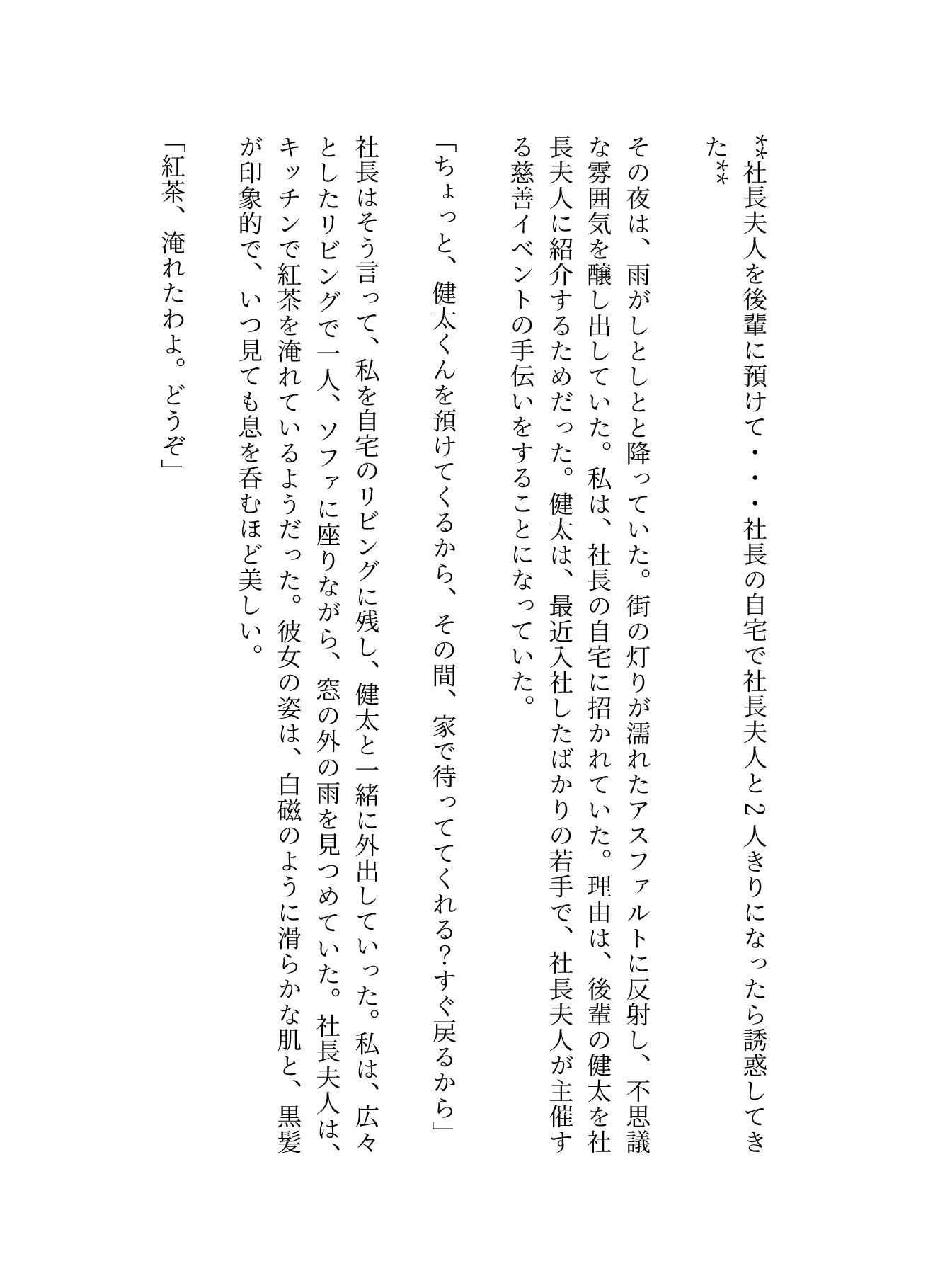 **社長夫人を後輩に預けて・・・社長の自宅で社長夫人と2人きりになったら誘惑してきた**

その夜は、雨がしとしとと降っていた。街の灯りが濡れたアスファルトに反射し、不思議な雰囲気を醸し出していた。私は、社長の自宅に招かれていた。理由は、後輩の健太を社長夫人に紹介するためだった。健太は、最近入社したばかりの若手で、社長夫人が主催する慈善イベントの手伝いをすることになっていた。

「ちょっと、健太くんを預けてくるから、その間、家で待っててくれる?すぐ戻るから」

社長はそう言って、私を自宅のリビングに残し、健太と一緒に外出していった。私は、広々としたリビングで一人、ソファに座りながら、窓の外の雨を見つめていた。社長夫人は、キッチンで紅茶を淹れているようだった。彼女の姿は、白磁のように滑らかな肌と、黒髪が印象的で、いつ見ても息を呑むほど美しい。

「紅茶、淹れたわよ。どうぞ」